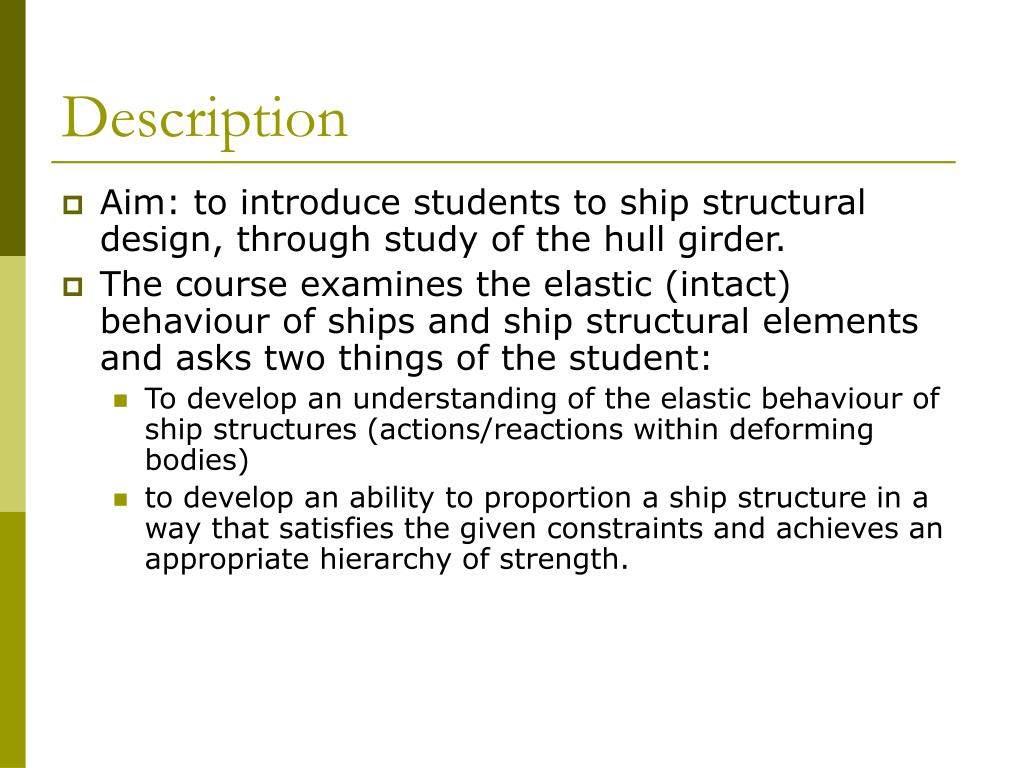 Description

Aim: to introduce students to ship structural design, through study of the hull girder.

The course examines the elastic (intact) behaviour of ships and ship structural elements and asks two things of the student:

To develop an understanding of the elastic behaviour of ship structures (actions/reactions within deforming bodies)

to develop an ability to proportion a ship structure in a way that satisfies the given constraints and achieves an appropriate hierarchy of strength.